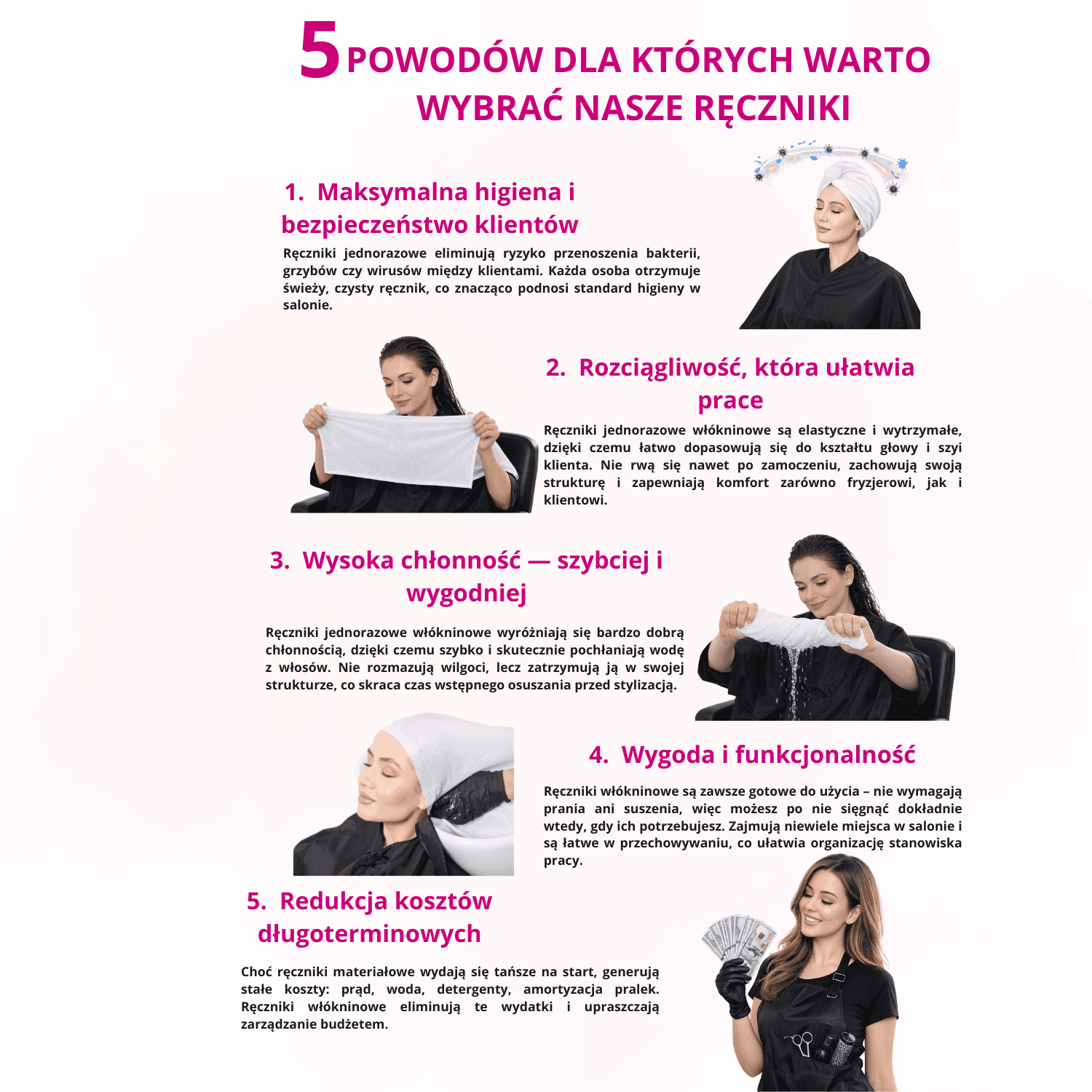 5 POWODÓW DLA KTÓRYCH WARTO WYBRAĆ NASZE RĘCZNIKI

1. Maksymalna higiena i bezpieczeństwo klientów

Ręczniki jednorazowe eliminują ryzyko przenoszenia bakterii, grzybów czy wirusów między klientami. Każda osoba otrzymuje świeży, czysty ręcznik, co znacząco podnosi standard higieny w salonie.

2. Rozciągliwość, która ułatwia prace

Ręczniki jednorazowe włókninowe są elastyczne i wytrzymałe, dzięki czemu łatwo dopasowują się do kształtu głowy i szyi klienta. Nie rwą się nawet po zamoczeniu, zachowują swoją strukturę i zapewniają komfort zarówno fryzjerowi, jak i klientowi.

3. Wysoka chłonność — szybciej i wygodniej

Ręczniki jednorazowe włókninowe wyróżniają się bardzo dobrą chłonnością, dzięki czemu szybko i skutecznie pochłaniają wodę z włosów. Nie rozmazują wilgoci, lecz zatrzymują ją w swojej strukturze, co skraca czas wstępnego osuszania przed stylizacją.

4. Wygoda i funkcjonalność

Ręczniki włókninowe są zawsze gotowe do użycia – nie wymagają prania ani suszenia, więc możesz po nie sięgnąć dokładnie wtedy, gdy ich potrzebujesz. Zajmują niewiele miejsca w salonie i są łatwe w przechowywaniu, co ułatwia organizację stanowiska pracy.

5. Redukcja kosztów długoterminowych

Choć ręczniki materiałowe wydają się tańsze na start, generują stałe koszty: prąd, woda, detergenty, amortyzacja pralek. Ręczniki włókninowe eliminują te wydatki i upraszczają zarządzanie budżetem.